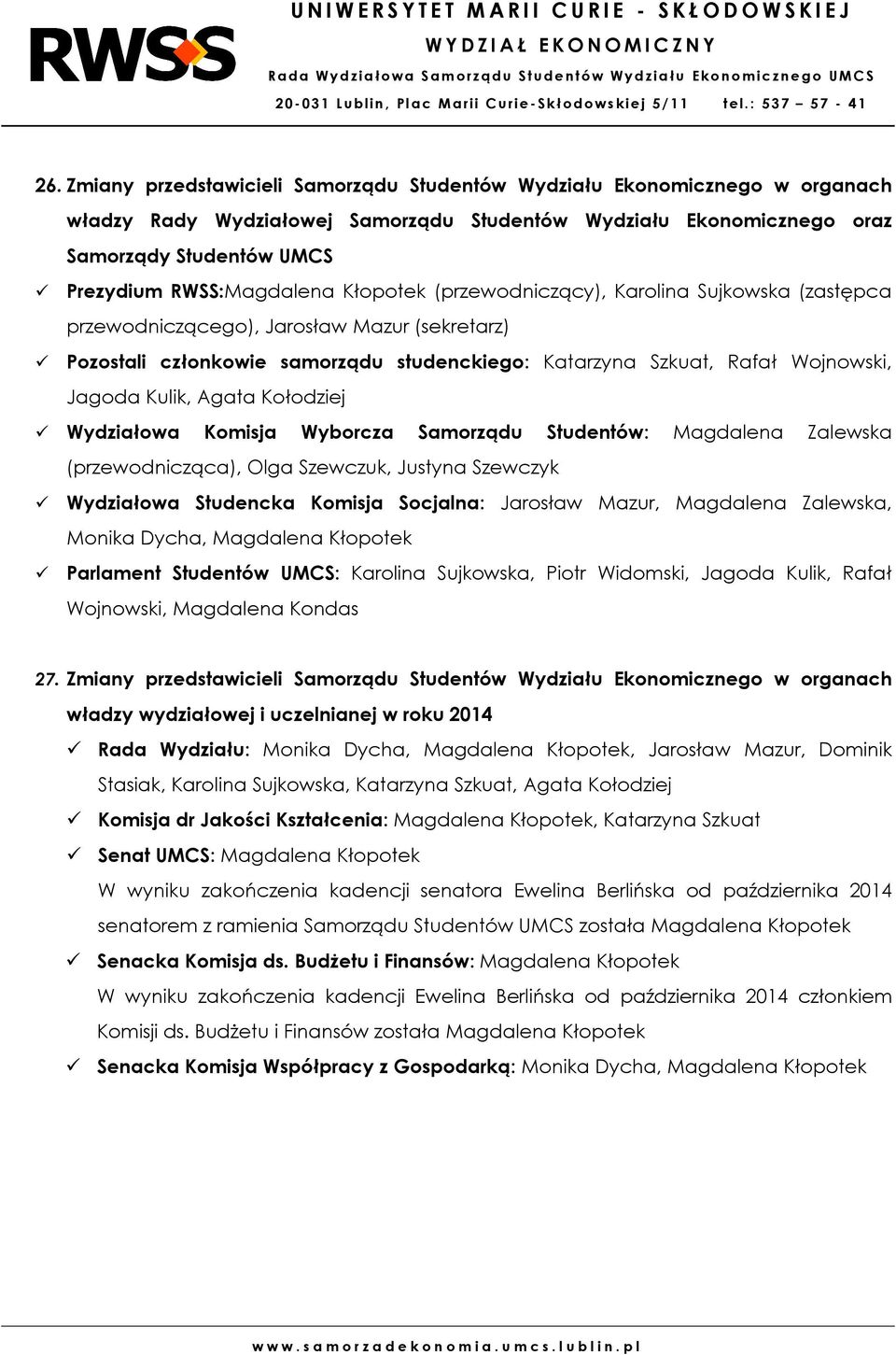 RWSS

UNIWERSYTET MARII CURIE - SKŁODOWSKIEJ
WYDZIAŁ EKONOMICZNY
Rada Wydziałowa Samorządu Studentów Wydziału Ekonomicznego UMCS
20-031 Lublin, Plac Marii Curie-Skłodowskiej 5/11 tel.: 537 – 57 - 41

26. Zmiany przedstawicieli Samorządu Studentów Wydziału Ekonomicznego w organach władzy Rady Wydziałowej Samorządu Studentów Wydziału Ekonomicznego oraz Samorządy Studentów UMCS

✓ Prezydium RWSS:Magdalena Kłopotek (przewodniczący), Karolina Sujkowska (zastępca przewodniczącego), Jarosław Mazur (sekretarz)

✓ Pozostali członkowie samorządu studenckiego: Katarzyna Szkuat, Rafał Wojnowski, Jagoda Kulik, Agata Kołodziej

✓ Wydziałowa Komisja Wyborcza Samorządu Studentów: Magdalena Zalewska (przewodnicząca), Olga Szewczuk, Justyna Szewczyk

✓ Wydziałowa Studencka Komisja Socjalna: Jarosław Mazur, Magdalena Zalewska, Monika Dycha, Magdalena Kłopotek

✓ Parlament Studentów UMCS: Karolina Sujkowska, Piotr Widomski, Jagoda Kulik, Rafał Wojnowski, Magdalena Kondas

27. Zmiany przedstawicieli Samorządu Studentów Wydziału Ekonomicznego w organach władzy wydziałowej i uczelnianej w roku 2014

✓ Rada Wydziału: Monika Dycha, Magdalena Kłopotek, Jarosław Mazur, Dominik Stasiak, Karolina Sujkowska, Katarzyna Szkuat, Agata Kołodziej

✓ Komisja dr Jakości Kształcenia: Magdalena Kłopotek, Katarzyna Szkuat

✓ Senat UMCS: Magdalena Kłopotek
W wyniku zakończenia kadencji senatora Ewelina Berlińska od października 2014 senatorem z ramienia Samorządu Studentów UMCS została Magdalena Kłopotek

✓ Senacka Komisja ds. Budżetu i Finansów: Magdalena Kłopotek
W wyniku zakończenia kadencji Ewelina Berlińska od października 2014 członkiem Komisji ds. Budżetu i Finansów została Magdalena Kłopotek

✓ Senacka Komisja Współpracy z Gospodarką: Monika Dycha, Magdalena Kłopotek

www.samorzadekonomia.umcs.lublin.pl